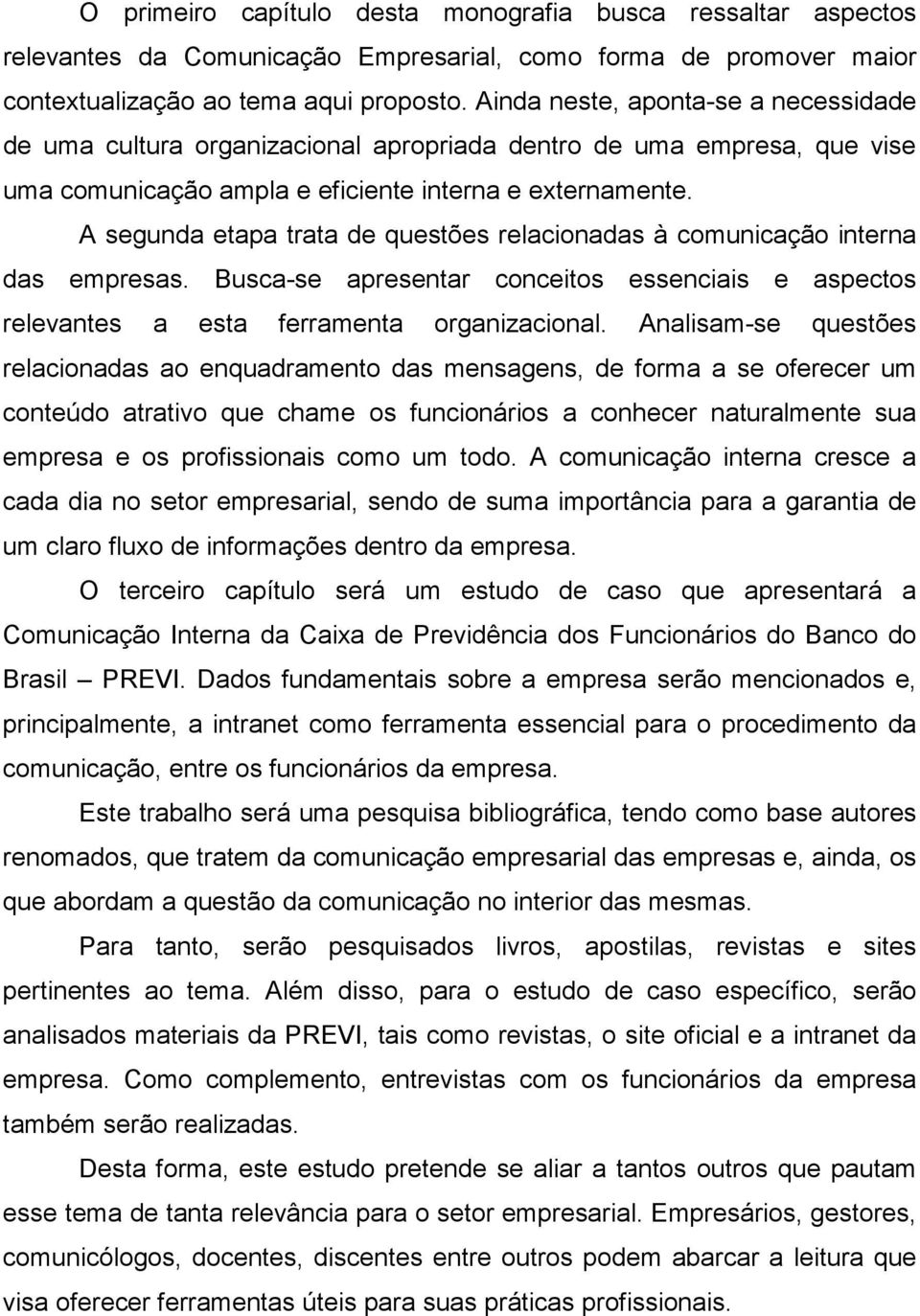 O primeiro capítulo desta monografia busca ressaltar aspectos relevantes da Comunicação Empresarial, como forma de promover maior contextualização ao tema aqui proposto. Ainda neste, aponta-se a necessidade de uma cultura organizacional apropriada dentro de uma empresa, que vise uma comunicação ampla e eficiente interna e externamente.

A segunda etapa trata de questões relacionadas à comunicação interna das empresas. Busca-se apresentar conceitos essenciais e aspectos relevantes a esta ferramenta organizacional. Analisam-se questões relacionadas ao enquadramento das mensagens, de forma a se oferecer um conteúdo atrativo que chame os funcionários a conhecer naturalmente sua empresa e os profissionais como um todo. A comunicação interna cresce a cada dia no setor empresarial, sendo de suma importância para a garantia de um claro fluxo de informações dentro da empresa.

O terceiro capítulo será um estudo de caso que apresentará a Comunicação Interna da Caixa de Previdência dos Funcionários do Banco do Brasil – PREVI. Dados fundamentais sobre a empresa serão mencionados e, principalmente, a intranet como ferramenta essencial para o procedimento da comunicação, entre os funcionários da empresa.

Este trabalho será uma pesquisa bibliográfica, tendo como base autores renomados, que tratem da comunicação empresarial das empresas e, ainda, os que abordam a questão da comunicação no interior das mesmas.

Para tanto, serão pesquisados livros, apostilas, revistas e sites pertinentes ao tema. Além disso, para o estudo de caso específico, serão analisados materiais da PREVI, tais como revistas, o site oficial e a intranet da empresa. Como complemento, entrevistas com os funcionários da empresa também serão realizadas.

Desta forma, este estudo pretende se aliar a tantos outros que pautam esse tema de tanta relevância para o setor empresarial. Empresários, gestores, comunicólogos, docentes, discentes entre outros podem abarcar a leitura que visa oferecer ferramentas úteis para suas práticas profissionais.